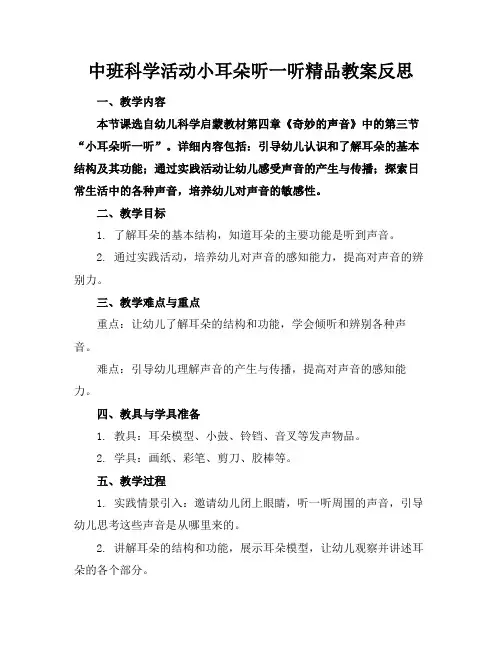 中班科学活动小耳朵听一听精品教案反思

一、教学内容

本节课选自幼儿科学启蒙教材第四章《奇妙的声音》中的第三节“小耳朵听一听”。详细内容包括：引导幼儿认识和了解耳朵的基本结构及其功能；通过实践活动让幼儿感受声音的产生与传播；探索日常生活中的各种声音，培养幼儿对声音的敏感性。

二、教学目标

1. 了解耳朵的基本结构，知道耳朵的主要功能是听到声音。

2. 通过实践活动，培养幼儿对声音的感知能力，提高对声音的辨别力。

三、教学难点与重点

重点：让幼儿了解耳朵的结构和功能，学会倾听和辨别各种声音。

难点：引导幼儿理解声音的产生与传播，提高对声音的感知能力。

四、教具与学具准备

1. 教具：耳朵模型、小鼓、铃铛、音叉等发声物品。

2. 学具：画纸、彩笔、剪刀、胶棒等。

五、教学过程

1. 实践情景引入：邀请幼儿闭上眼睛，听一听周围的声音，引导幼儿思考这些声音是从哪里来的。

2. 讲解耳朵的结构和功能，展示耳朵模型，让幼儿观察并讲述耳朵的各个部分。